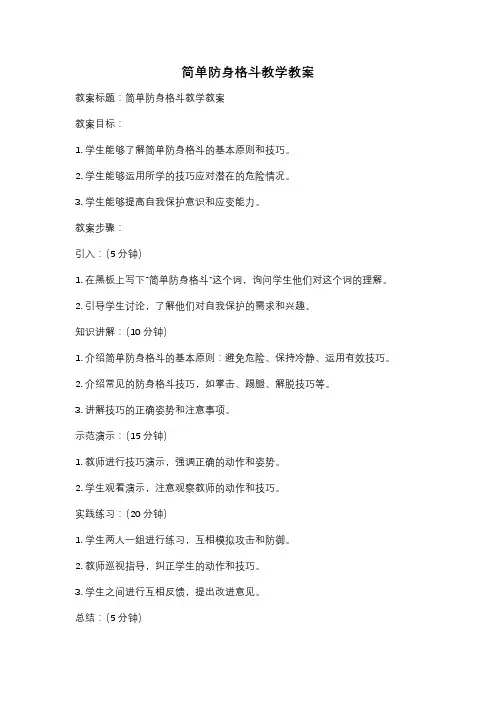 简单防身格斗教学教案

教案标题：简单防身格斗教学教案

教案目标：

1. 学生能够了解简单防身格斗的基本原则和技巧。

2. 学生能够运用所学的技巧应对潜在的危险情况。

3. 学生能够提高自我保护意识和应变能力。

教案步骤：

引入：（5 分钟）

1. 在黑板上写下"简单防身格斗"这个词，询问学生他们对这个词的理解。

2. 引导学生讨论，了解他们对自我保护的需求和兴趣。

知识讲解：（10 分钟）

1. 介绍简单防身格斗的基本原则：避免危险、保持冷静、运用有效技巧。

2. 介绍常见的防身格斗技巧，如掌击、踢腿、解脱技巧等。

3. 讲解技巧的正确姿势和注意事项。

示范演示：（15 分钟）

1. 教师进行技巧演示，强调正确的动作和姿势。

2. 学生观看演示，注意观察教师的动作和技巧。

实践练习：（20 分钟）

1. 学生两人一组进行练习，互相模拟攻击和防御。

2. 教师巡视指导，纠正学生的动作和技巧。

3. 学生之间进行互相反馈，提出改进意见。

总结：（5 分钟）